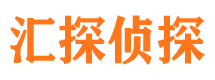 汇探侦探